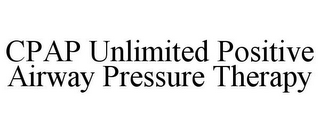 CPAP Unlimited Positive Airway Pressure Therapy